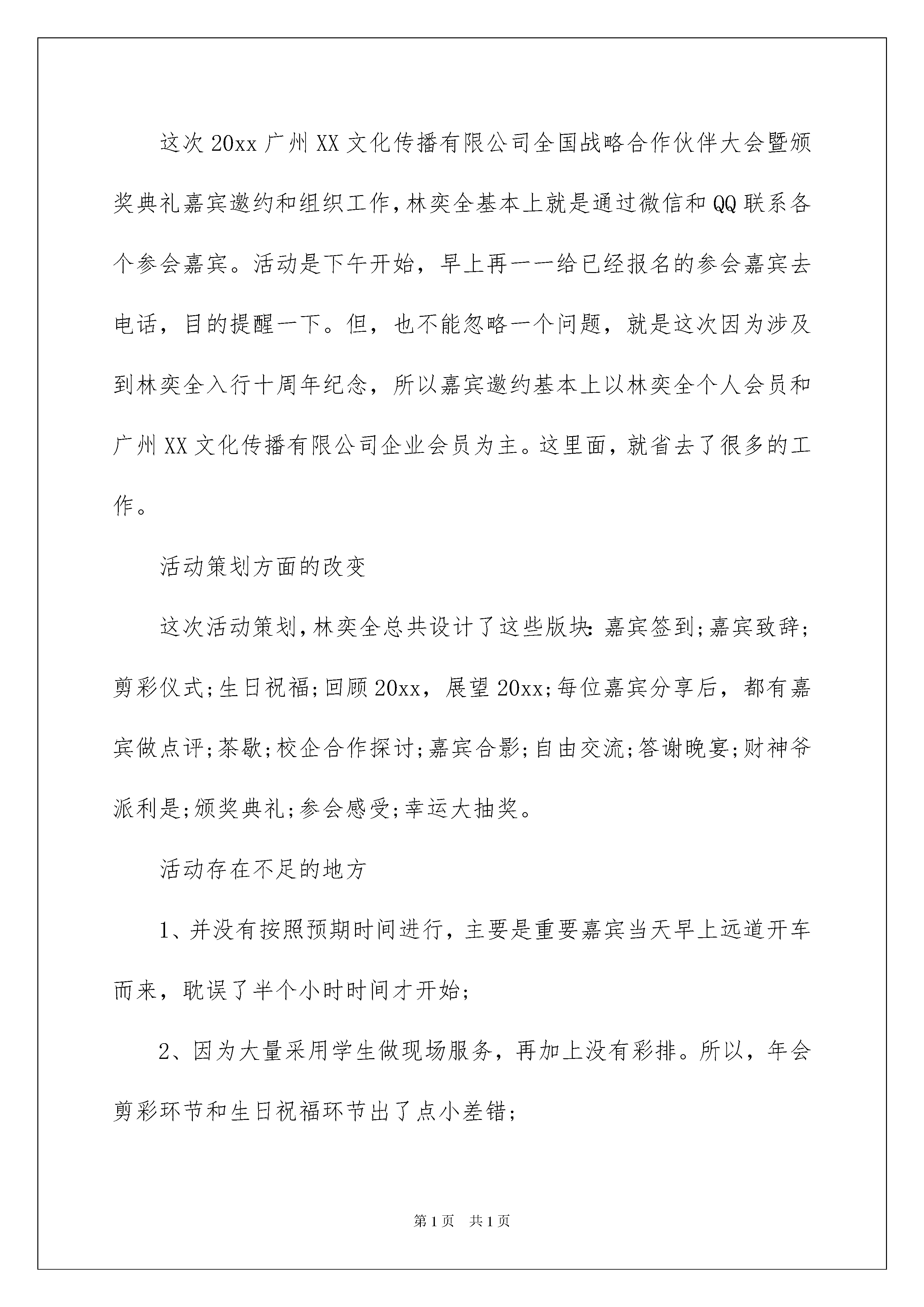 这次20xx广州XX文化传播有限公司全国战略合作伙伴大会暨颁奖典礼嘉宾邀约和组织工作，林奕全基本上就是通过微信和QQ联系各个参会嘉宾。活动是下午开始，早上再一一给已经报名的参会嘉宾去电话，目的提醒一下。但，也不能忽略一个问题，就是这次因为涉及到林奕全入行十周年纪念，所以嘉宾邀约基本上以林奕全个人会员和广州XX文化传播有限公司企业会员为主。这里面，就省去了很多的工作。

活动策划方面的改变

这次活动策划，林奕全总共设计了这些版块：嘉宾签到；嘉宾致辞；剪彩仪式；生日祝福；回顾20xx，展望20xx；每位嘉宾分享后，都有嘉宾做点评；茶歇；校企合作探讨；嘉宾合影；自由交流；答谢晚宴；财神爷派利是；颁奖典礼；参会感受；幸运大抽奖。

活动存在不足的地方

1、并没有按照预期时间进行，主要是重要嘉宾当天早上远道开车而来，耽误了半个小时时间才开始；

2、因为大量采用学生做现场服务，再加上没有彩排。所以，年会剪彩环节和生日祝福环节出了点小差错；

第1页 共1页